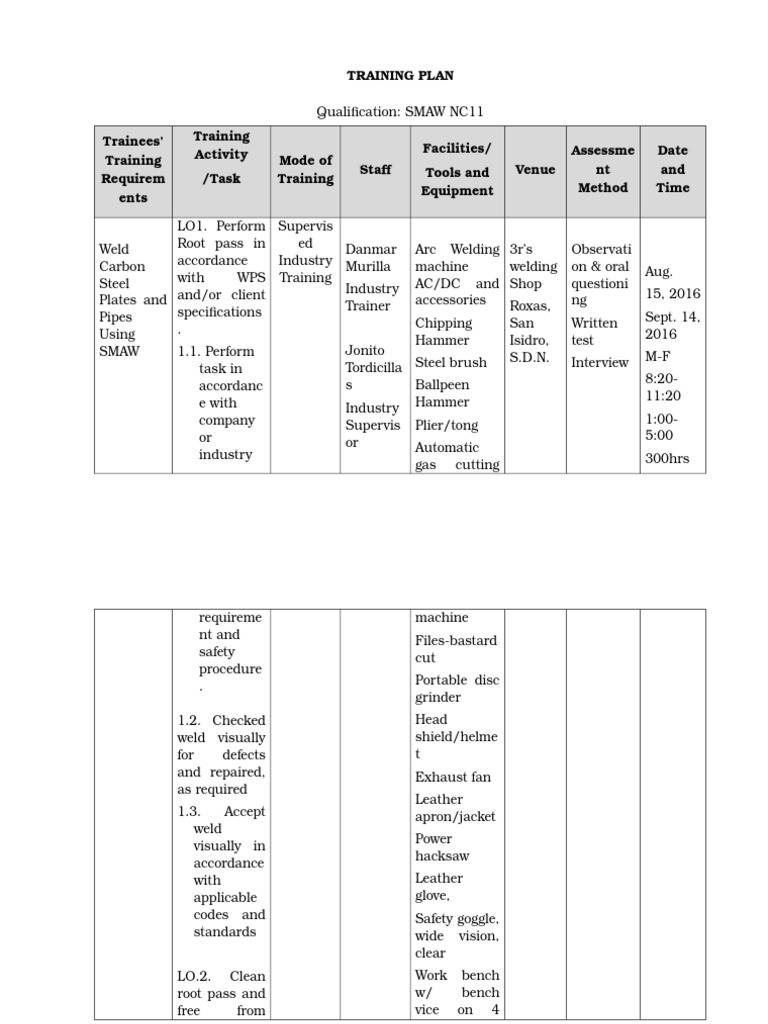 TRAINING PLAN

Qualification: SMAW NC11

| Trainees' Training Requirements | Training Activity /Task | Mode of Training | Staff | Facilities/ Tools and Equipment | Venue | Assessment Method | Date and Time |
|---|---|---|---|---|---|---|---|
| Weld Carbon Steel Plates and Pipes Using SMAW | LO1. Perform Root pass in accordance with WPS and/or client specifications . 1.1. Perform task in accordance with company or industry | Supervised Industry Training | Danmar Murilla Industry Trainer Jonito Tordicillas Industry Supervisor | Arc Welding machine AC/DC and accessories Chipping Hammer Steel brush Ballpeen Hammer Plier/tong Automatic gas cutting | 3r's welding Shop Roxas, San Isidro, S.D.N. | Observation & oral questioning Written test Interview | Aug. 15, 2016 Sept. 14, 2016 M-F 8:20-11:20 1:00-5:00 300hrs |

| | | | | | | | |
|---|---|---|---|---|---|---|---|
| | requirement and safety procedure . 1.2. Checked weld visually for defects and repaired, as required 1.3. Accept weld visually in accordance with applicable codes and standards LO.2. Clean root pass and free from | | | machine Files-bastard cut Portable disc grinder Head shield/helmet Exhaust fan Leather apron/jacket Power hacksaw Leather glove, Safety goggle, wide vision, clear Work bench w/ bench vice on 4 | | | |